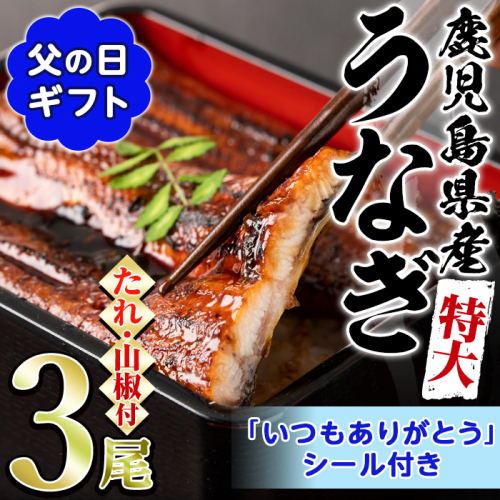 父の日
ギフト

鹿児島県産
うなぎ

特大

たれ・山椒付

3尾

「いつもありがとう」
シール付き